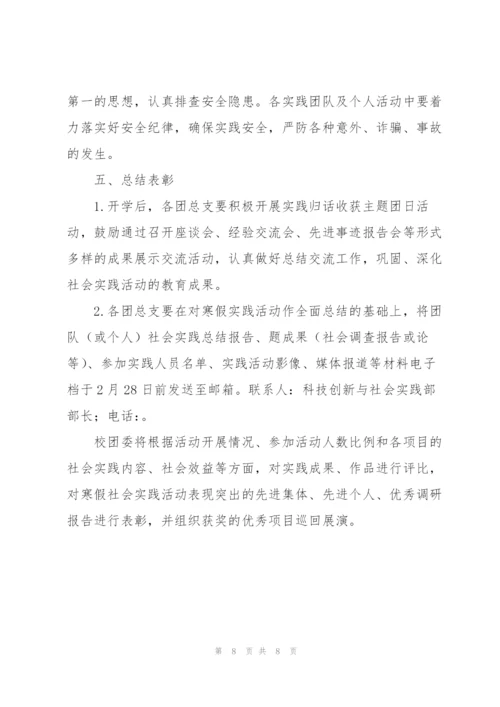 第一的思想，认真排查安全隐患。各实践团队及个人活动中要着力落实好安全纪律，确保实践安全，严防各种意外、诈骗、事故的发生。

五、总结表彰

1.开学后，各团总支要积极开展实践归话收获主题团日活动，鼓励通过召开座谈会、经验交流会、先进事迹报告会等形式多样的成果展示交流活动，认真做好总结交流工作，巩固、深化社会实践活动的教育成果。

2.各团总支要在对寒假实践活动作全面总结的基础上，将团队（或个人）社会实践总结报告、题成果（社会调查报告或论等）、参加实践人员名单、实践活动影像、媒体报道等材料电子档于2月28日前发送至邮箱。联系人：科技创新与社会实践部部长；电话：。

校团委将根据活动开展情况、参加活动人数比例和各项目的社会实践内容、社会效益等方面，对实践成果、作品进行评比，对寒假社会实践活动表现突出的先进集体、先进个人、优秀调研报告进行表彰，并组织获奖的优秀项目巡回展演。

第 8 页 共 8 页